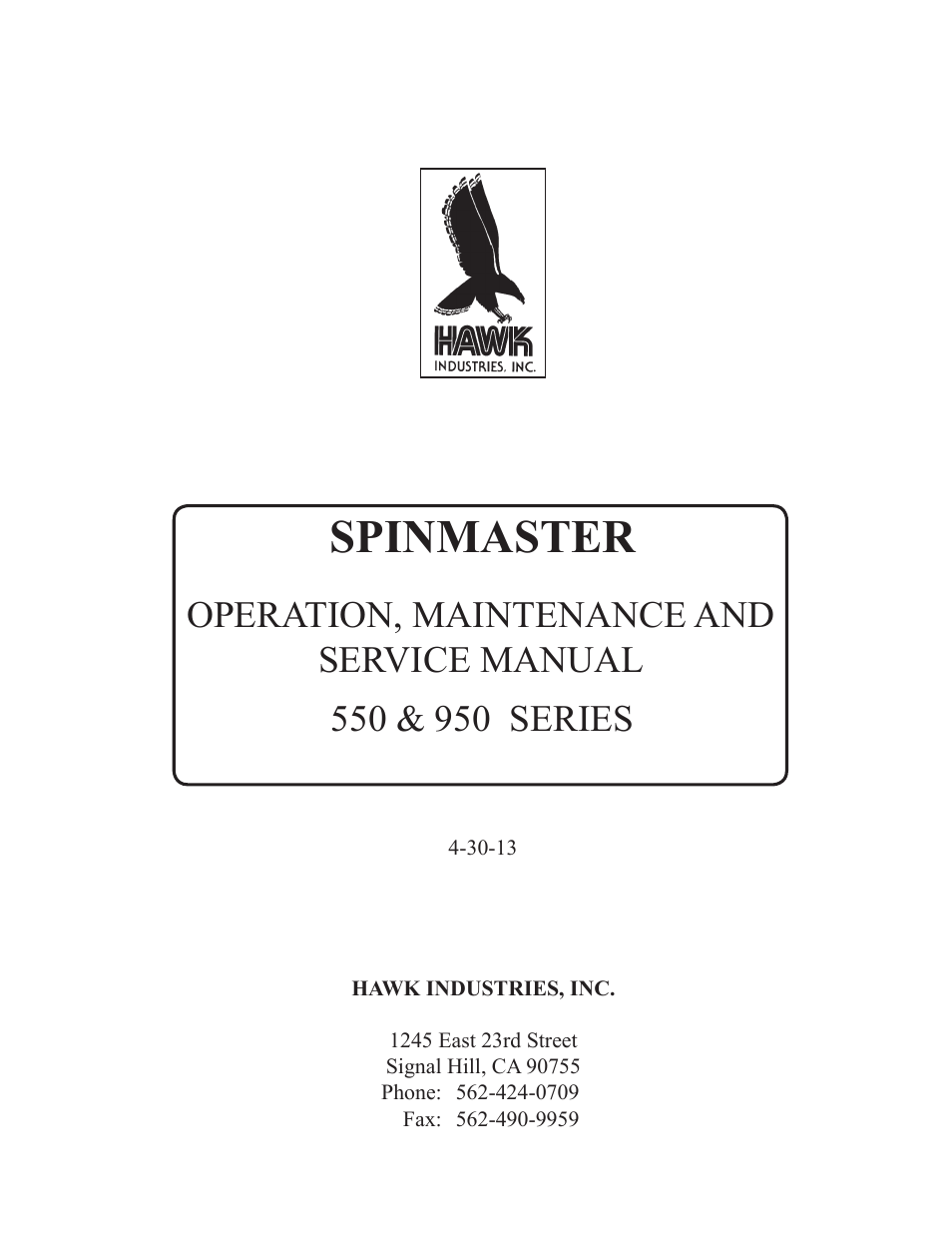 HAWK
INDUSTRIES, INC.

SPINMASTER

OPERATION, MAINTENANCE AND SERVICE MANUAL

550 & 950 SERIES

4-30-13

HAWK INDUSTRIES, INC.

1245 East 23rd Street
Signal Hill, CA 90755
Phone: 562-424-0709
Fax: 562-490-9959